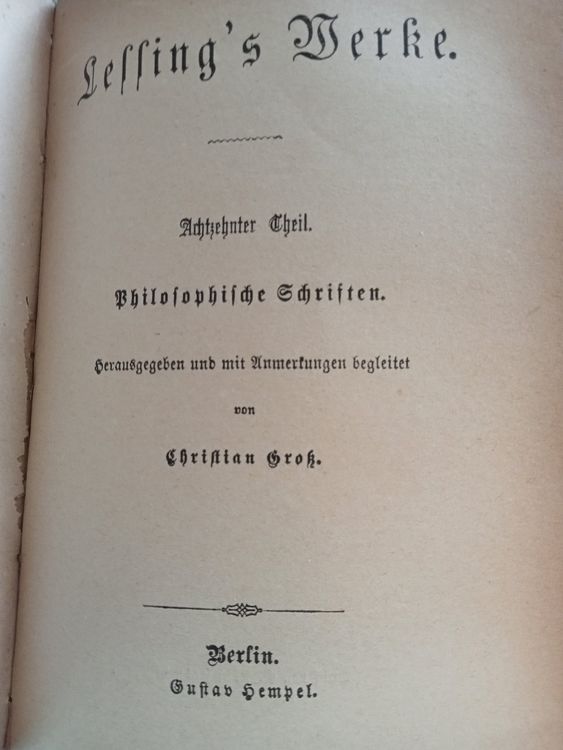 Lessing's Werke.

Achtzehnter Theil.

Philosophische Schriften.

Herausgegeben und mit Anmerkungen begleitet

von

Christian Groß.

Berlin.
Gustav Hempel.